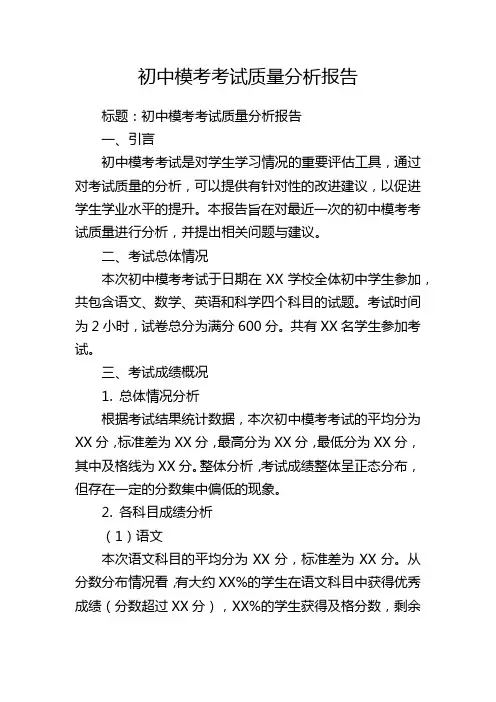 初中模考考试质量分析报告

标题：初中模考考试质量分析报告

一、引言

初中模考考试是对学生学习情况的重要评估工具，通过对考试质量的分析，可以提供有针对性的改进建议，以促进学生学业水平的提升。本报告旨在对最近一次的初中模考考试质量进行分析，并提出相关问题与建议。

二、考试总体情况

本次初中模考考试于日期在 XX 学校全体初中学生参加，共包含语文、数学、英语和科学四个科目的试题。考试时间为 2 小时，试卷总分为满分 600 分。共有 XX 名学生参加考试。

三、考试成绩概况

1. 总体情况分析

根据考试结果统计数据，本次初中模考考试的平均分为 XX 分，标准差为 XX 分，最高分为 XX 分，最低分为 XX 分，其中及格线为 XX 分。整体分析，考试成绩整体呈正态分布，但存在一定的分数集中偏低的现象。

2. 各科目成绩分析

（1）语文

本次语文科目的平均分为 XX 分，标准差为 XX 分。从分数分布情况看，有大约 XX%的学生在语文科目中获得优秀成绩（分数超过 XX 分），XX%的学生获得及格分数，剩余